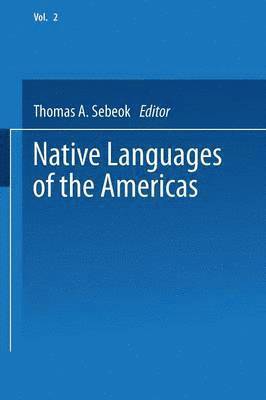 Vol. 2

Thomas A. Sebeok Editor

Native Languages of the Americas